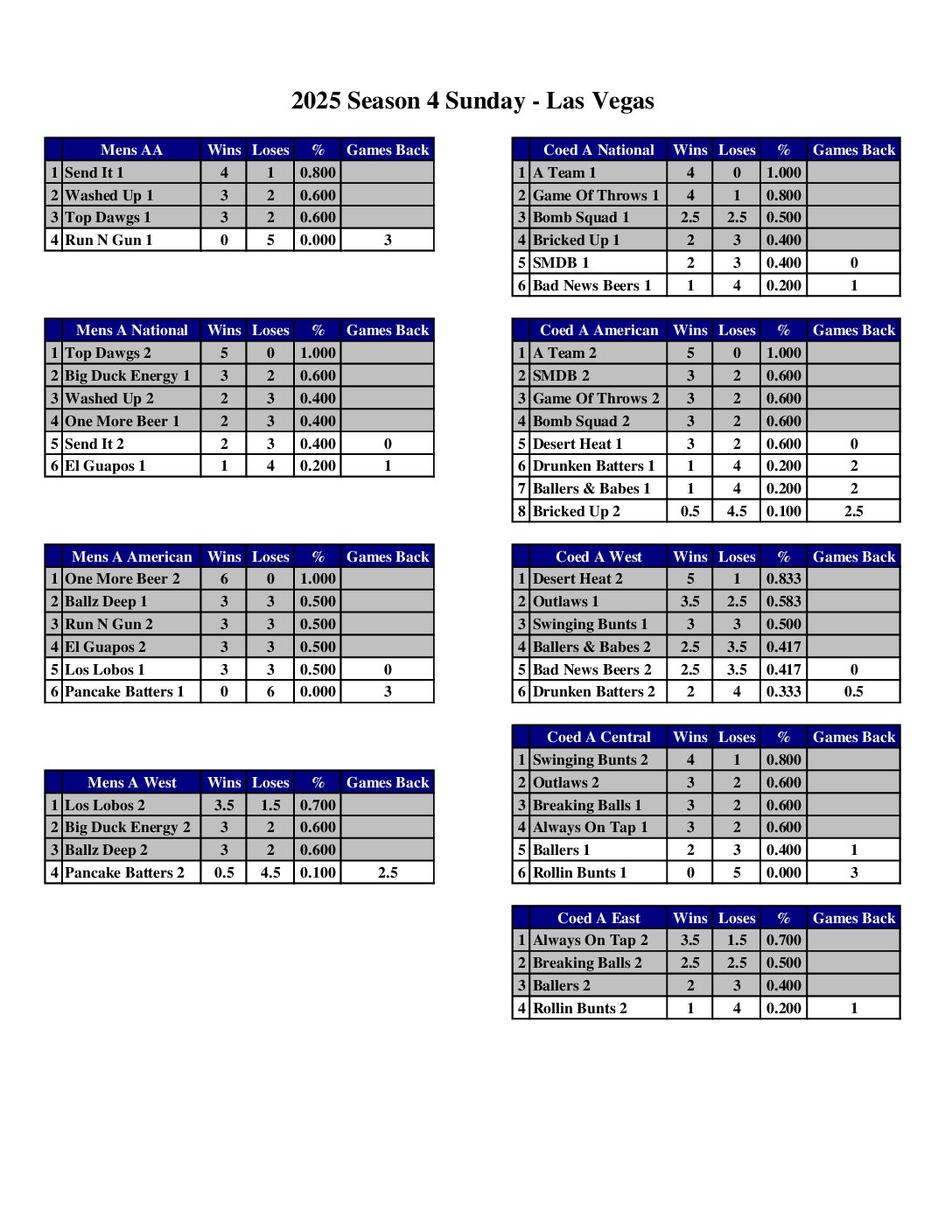 2025 Season 4 Sunday - Las Vegas

| | Mens AA | Wins | Loses | % | Games Back |
|---|---|---|---|---|---|
| 1 | Send It 1 | 4 | 1 | 0.800 | |
| 2 | Washed Up 1 | 3 | 2 | 0.600 | |
| 3 | Top Dawgs 1 | 3 | 2 | 0.600 | |
| 4 | Run N Gun 1 | 0 | 5 | 0.000 | 3 |

| | Mens A National | Wins | Loses | % | Games Back |
|---|---|---|---|---|---|
| 1 | Top Dawgs 2 | 5 | 0 | 1.000 | |
| 2 | Big Duck Energy 1 | 3 | 2 | 0.600 | |
| 3 | Washed Up 2 | 2 | 3 | 0.400 | |
| 4 | One More Beer 1 | 2 | 3 | 0.400 | |
| 5 | Send It 2 | 2 | 3 | 0.400 | 0 |
| 6 | El Guapos 1 | 1 | 4 | 0.200 | 1 |

| | Mens A American | Wins | Loses | % | Games Back |
|---|---|---|---|---|---|
| 1 | One More Beer 2 | 6 | 0 | 1.000 | |
| 2 | Ballz Deep 1 | 3 | 3 | 0.500 | |
| 3 | Run N Gun 2 | 3 | 3 | 0.500 | |
| 4 | El Guapos 2 | 3 | 3 | 0.500 | |
| 5 | Los Lobos 1 | 3 | 3 | 0.500 | 0 |
| 6 | Pancake Batters 1 | 0 | 6 | 0.000 | 3 |

| | Mens A West | Wins | Loses | % | Games Back |
|---|---|---|---|---|---|
| 1 | Los Lobos 2 | 3.5 | 1.5 | 0.700 | |
| 2 | Big Duck Energy 2 | 3 | 2 | 0.600 | |
| 3 | Ballz Deep 2 | 3 | 2 | 0.600 | |
| 4 | Pancake Batters 2 | 0.5 | 4.5 | 0.100 | 2.5 |

| | Coed A National | Wins | Loses | % | Games Back |
|---|---|---|---|---|---|
| 1 | A Team 1 | 4 | 0 | 1.000 | |
| 2 | Game Of Throws 1 | 4 | 1 | 0.800 | |
| 3 | Bomb Squad 1 | 2.5 | 2.5 | 0.500 | |
| 4 | Bricked Up 1 | 2 | 3 | 0.400 | |
| 5 | SMDB 1 | 2 | 3 | 0.400 | 0 |
| 6 | Bad News Beers 1 | 1 | 4 | 0.200 | 1 |

| | Coed A American | Wins | Loses | % | Games Back |
|---|---|---|---|---|---|
| 1 | A Team 2 | 5 | 0 | 1.000 | |
| 2 | SMDB 2 | 3 | 2 | 0.600 | |
| 3 | Game Of Throws 2 | 3 | 2 | 0.600 | |
| 4 | Bomb Squad 2 | 3 | 2 | 0.600 | |
| 5 | Desert Heat 1 | 3 | 2 | 0.600 | 0 |
| 6 | Drunken Batters 1 | 1 | 4 | 0.200 | 2 |
| 7 | Ballers & Babes 1 | 1 | 4 | 0.200 | 2 |
| 8 | Bricked Up 2 | 0.5 | 4.5 | 0.100 | 2.5 |

| | Coed A West | Wins | Loses | % | Games Back |
|---|---|---|---|---|---|
| 1 | Desert Heat 2 | 5 | 1 | 0.833 | |
| 2 | Outlaws 1 | 3.5 | 2.5 | 0.583 | |
| 3 | Swinging Bunts 1 | 3 | 3 | 0.500 | |
| 4 | Ballers & Babes 2 | 2.5 | 3.5 | 0.417 | |
| 5 | Bad News Beers 2 | 2.5 | 3.5 | 0.417 | 0 |
| 6 | Drunken Batters 2 | 2 | 4 | 0.333 | 0.5 |

| | Coed A Central | Wins | Loses | % | Games Back |
|---|---|---|---|---|---|
| 1 | Swinging Bunts 2 | 4 | 1 | 0.800 | |
| 2 | Outlaws 2 | 3 | 2 | 0.600 | |
| 3 | Breaking Balls 1 | 3 | 2 | 0.600 | |
| 4 | Always On Tap 1 | 3 | 2 | 0.600 | |
| 5 | Ballers 1 | 2 | 3 | 0.400 | 1 |
| 6 | Rollin Bunts 1 | 0 | 5 | 0.000 | 3 |

| | Coed A East | Wins | Loses | % | Games Back |
|---|---|---|---|---|---|
| 1 | Always On Tap 2 | 3.5 | 1.5 | 0.700 | |
| 2 | Breaking Balls 2 | 2.5 | 2.5 | 0.500 | |
| 3 | Ballers 2 | 2 | 3 | 0.400 | |
| 4 | Rollin Bunts 2 | 1 | 4 | 0.200 | 1 |